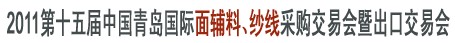 2011第十五届中国青岛国际面辅料、纱线采购交易会暨出口交易会